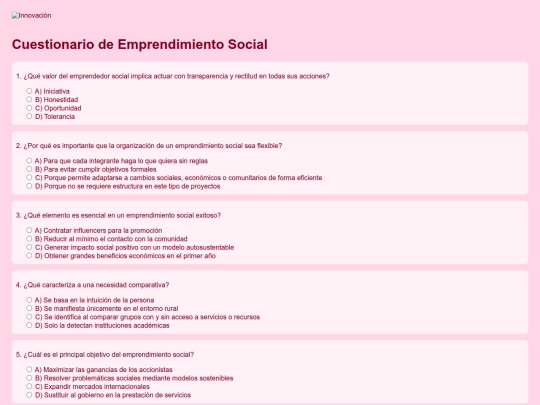 Innovación

Cuestionario de Emprendimiento Social

1. ¿Qué valor del emprendedor social implica actuar con transparencia y rectitud en todas sus acciones?

A) Iniciativa
B) Honestidad
C) Oportunidad
D) Tolerancia

2. ¿Por qué es importante que la organización de un emprendimiento social sea flexible?

A) Para que cada integrante haga lo que quiera sin reglas
B) Para evitar cumplir objetivos formales
C) Porque permite adaptarse a cambios sociales, económicos o comunitarios de forma eficiente
D) Porque no se requiere estructura en este tipo de proyectos

3. ¿Qué elemento es esencial en un emprendimiento social exitoso?

A) Contratar influencers para la promoción
B) Reducir al mínimo el contacto con la comunidad
C) Generar impacto social positivo con un modelo autosustentable
D) Obtener grandes beneficios económicos en el primer año

4. ¿Qué caracteriza a una necesidad comparativa?

A) Se basa en la intuición de la persona
B) Se manifiesta únicamente en el entorno rural
C) Se identifica al comparar grupos con y sin acceso a servicios o recursos
D) Solo la detectan instituciones académicas

5. ¿Cuál es el principal objetivo del emprendimiento social?

A) Maximizar las ganancias de los accionistas
B) Resolver problemáticas sociales mediante modelos sostenibles
C) Expandir mercados internacionales
D) Sustituir al gobierno en la prestación de servicios